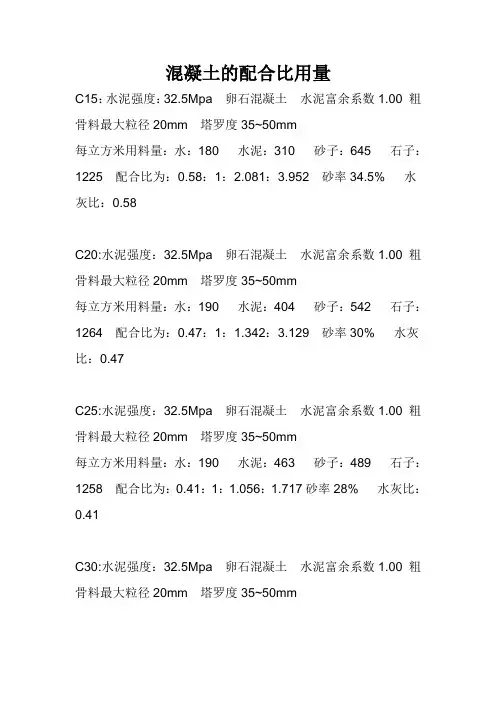 混凝土的配合比用量

C15：水泥强度：32.5Mpa 卵石混凝土 水泥富余系数 1.00 粗骨料最大粒径 20mm 塔罗度 35~50mm
每立方米用料量：水：180 水泥：310 砂子：645 石子：1225 配合比为：0.58：1：2.081：3.952 砂率 34.5% 水灰比：0.58

C20:水泥强度：32.5Mpa 卵石混凝土 水泥富余系数 1.00 粗骨料最大粒径 20mm 塔罗度 35~50mm
每立方米用料量：水：190 水泥：404 砂子：542 石子：1264 配合比为：0.47：1：1.342：3.129 砂率 30% 水灰比：0.47

C25:水泥强度：32.5Mpa 卵石混凝土 水泥富余系数 1.00 粗骨料最大粒径 20mm 塔罗度 35~50mm
每立方米用料量：水：190 水泥：463 砂子：489 石子：1258 配合比为：0.41：1：1.056：1.717 砂率 28% 水灰比：0.41

C30:水泥强度：32.5Mpa 卵石混凝土 水泥富余系数 1.00 粗骨料最大粒径 20mm 塔罗度 35~50mm